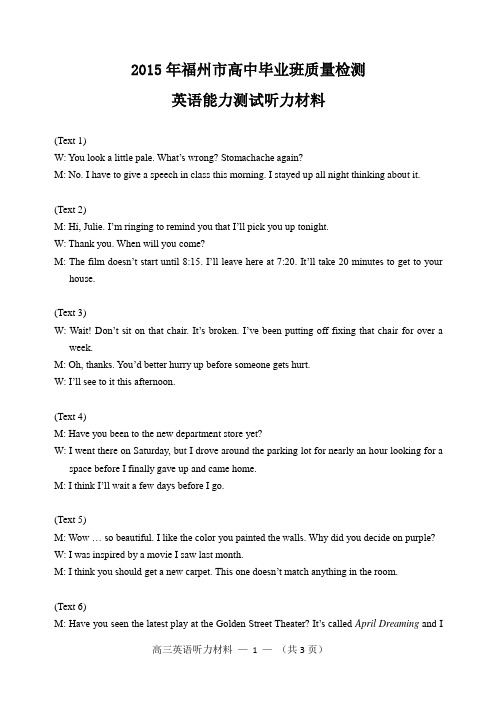 2015 年福州市高中毕业班质量检测

英语能力测试听力材料

(Text 1)

W: You look a little pale. What's wrong? Stomachache again?

M: No. I have to give a speech in class this morning. I stayed up all night thinking about it.

(Text 2)

M: Hi, Julie. I'm ringing to remind you that I'll pick you up tonight.

W: Thank you. When will you come?

M: The film doesn't start until 8:15. I'll leave here at 7:20. It'll take 20 minutes to get to your house.

(Text 3)

W: Wait! Don't sit on that chair. It's broken. I've been putting off fixing that chair for over a week.

M: Oh, thanks. You'd better hurry up before someone gets hurt.

W: I'll see to it this afternoon.

(Text 4)

M: Have you been to the new department store yet?

W: I went there on Saturday, but I drove around the parking lot for nearly an hour looking for a space before I finally gave up and came home.

M: I think I'll wait a few days before I go.

(Text 5)

M: Wow … so beautiful. I like the color you painted the walls. Why did you decide on purple?

W: I was inspired by a movie I saw last month.

M: I think you should get a new carpet. This one doesn't match anything in the room.

(Text 6)

M: Have you seen the latest play at the Golden Street Theater? It's called April Dreaming and I

高三英语听力材料 — 1 — （共 3 页）